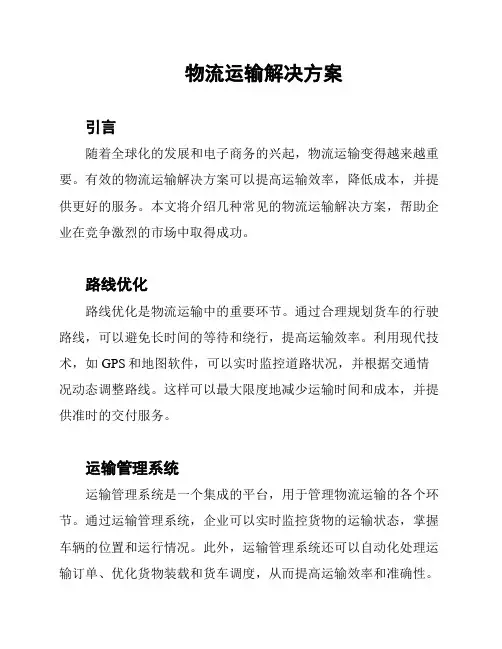 物流运输解决方案

引言

随着全球化的发展和电子商务的兴起，物流运输变得越来越重要。有效的物流运输解决方案可以提高运输效率，降低成本，并提供更好的服务。本文将介绍几种常见的物流运输解决方案，帮助企业在竞争激烈的市场中取得成功。

路线优化

路线优化是物流运输中的重要环节。通过合理规划货车的行驶路线，可以避免长时间的等待和绕行，提高运输效率。利用现代技术，如 GPS 和地图软件，可以实时监控道路状况，并根据交通情况动态调整路线。这样可以最大限度地减少运输时间和成本，并提供准时的交付服务。

运输管理系统

运输管理系统是一个集成的平台，用于管理物流运输的各个环节。通过运输管理系统，企业可以实时监控货物的运输状态，掌握车辆的位置和运行情况。此外，运输管理系统还可以自动化处理运输订单、优化货物装载和货车调度，从而提高运输效率和准确性。